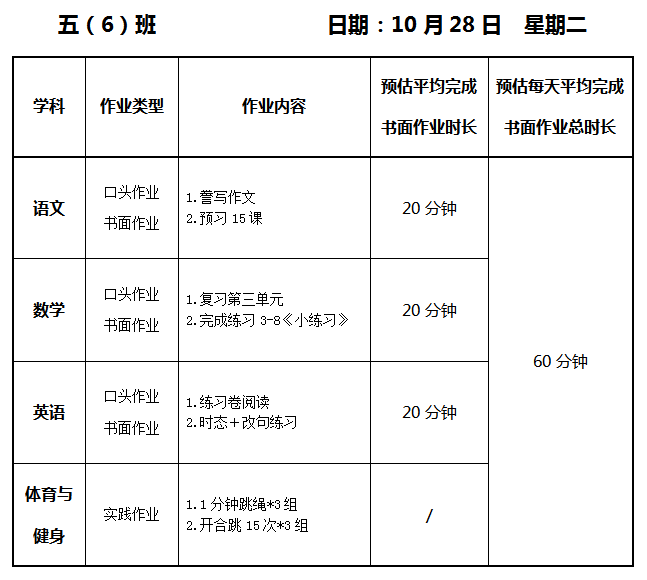 五（6）班 日期：10月28日 星期二

| 学科 | 作业类型 | 作业内容 | 预估平均完成书面作业时长 | 预估每天平均完成书面作业总时长 |
|---|---|---|---|---|
| 语文 | 口头作业 书面作业 | 1.誊写作文 2.预习15课 | 20分钟 | 60分钟 |
| 数学 | 口头作业 书面作业 | 1.复习第三单元 2.完成练习3-8《小练习》 | 20分钟 | |
| 英语 | 口头作业 书面作业 | 1.练习卷阅读 2.时态+改句练习 | 20分钟 | |
| 体育与健身 | 实践作业 | 1.1分钟跳绳*3组 2.开合跳15次*3组 | / | |